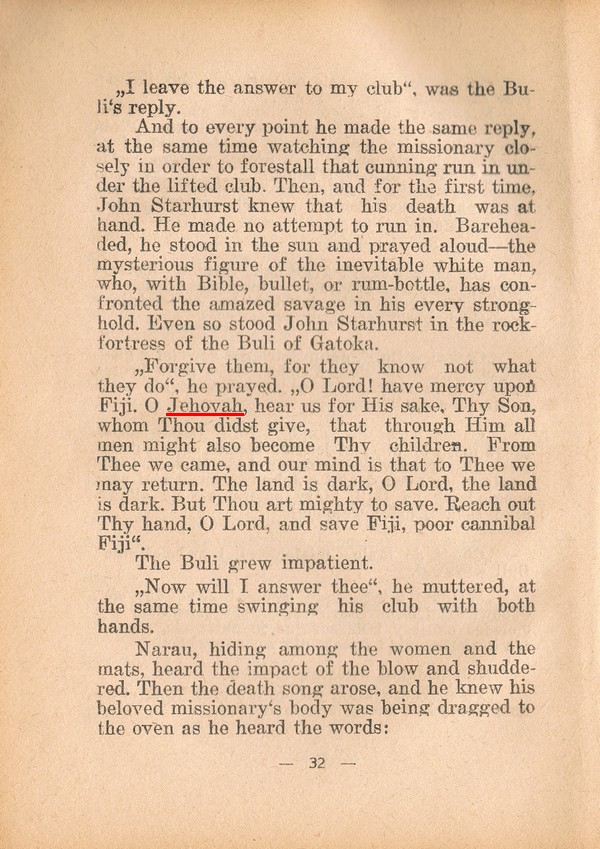 „I leave the answer to my club“, was the Buli‘s reply.

And to every point he made the same reply, at the same time watching the missionary closely in order to forestall that cunning run in under the lifted club. Then, and for the first time, John Starhurst knew that his death was at hand. He made no attempt to run in. Bareheaded, he stood in the sun and prayed aloud—the mysterious figure of the inevitable white man, who, with Bible, bullet, or rum-bottle, has confronted the amazed savage in his every stronghold. Even so stood John Starhurst in the rock-fortress of the Buli of Gatoka.

„Forgive them, for they know not what they do“, he prayed. „O Lord! have mercy upon Fiji. O Jehovah, hear us for His sake, Thy Son, whom Thou didst give, that through Him all men might also become Thy children. From Thee we came, and our mind is that to Thee we may return. The land is dark, O Lord, the land is dark. But Thou art mighty to save. Reach out Thy hand, O Lord, and save Fiji, poor cannibal Fiji“.

The Buli grew impatient.

„Now will I answer thee“, he muttered, at the same time swinging his club with both hands.

Narau, hiding among the women and the mats, heard the impact of the blow and shuddered. Then the death song arose, and he knew his beloved missionary‘s body was being dragged to the oven as he heard the words:

— 32 —